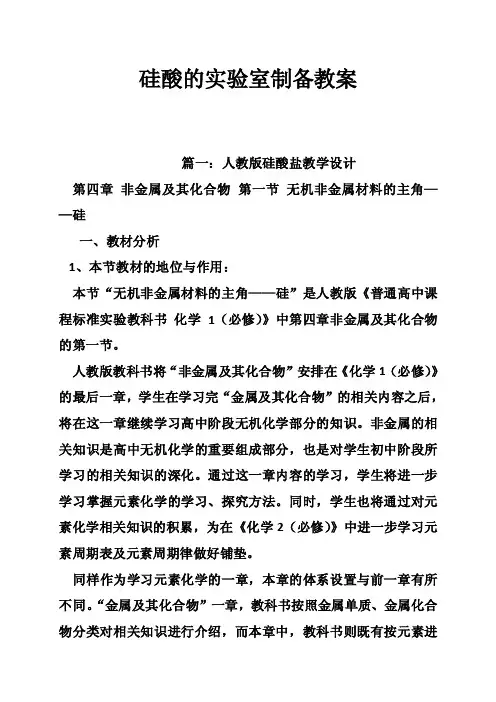 硅酸的实验室制备教案

篇一：人教版硅酸盐教学设计

第四章 非金属及其化合物 第一节 无机非金属材料的主角——硅

一、教材分析

1、本节教材的地位与作用：

本节“无机非金属材料的主角——硅”是人教版《普通高中课程标准实验教科书 化学 1（必修）》中第四章非金属及其化合物的第一节。

人教版教科书将“非金属及其化合物”安排在《化学 1（必修）》的最后一章，学生在学习完“金属及其化合物”的相关内容之后，将在这一章继续学习高中阶段无机化学部分的知识。非金属的相关知识是高中无机化学的重要组成部分，也是对学生初中阶段所学习的相关知识的深化。通过这一章内容的学习，学生将进一步学习掌握元素化学的学习、探究方法。同时，学生也将通过对元素化学相关知识的积累，为在《化学 2（必修）》中进一步学习元素周期表及元素周期律做好铺垫。

同样作为学习元素化学的一章，本章的体系设置与前一章有所不同。“金属及其化合物”一章，教科书按照金属单质、金属化合物分类对相关知识进行介绍，而本章中，教科书则既有按元素进